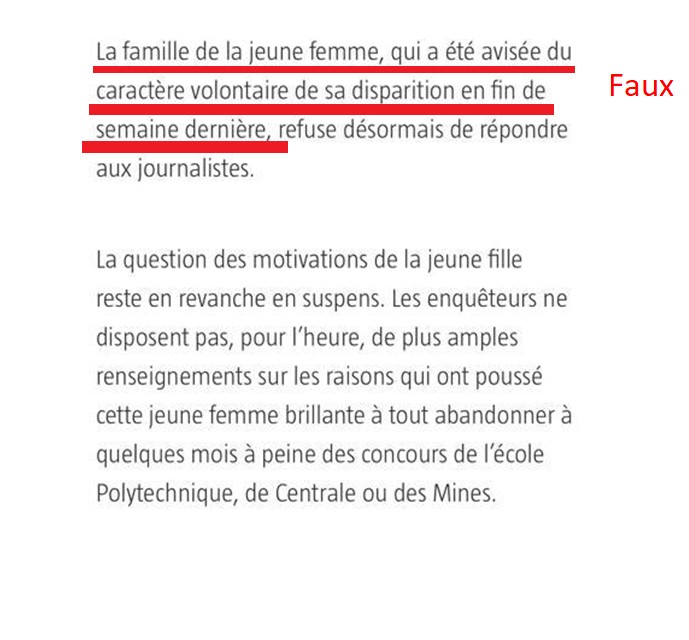 La famille de la jeune femme, qui a été avisée du caractère volontaire de sa disparition en fin de semaine dernière, refuse désormais de répondre aux journalistes.

Faux

La question des motivations de la jeune fille reste en revanche en suspens. Les enquêteurs ne disposent pas, pour l'heure, de plus amples renseignements sur les raisons qui ont poussé cette jeune femme brillante à tout abandonner à quelques mois à peine des concours de l'école Polytechnique, de Centrale ou des Mines.